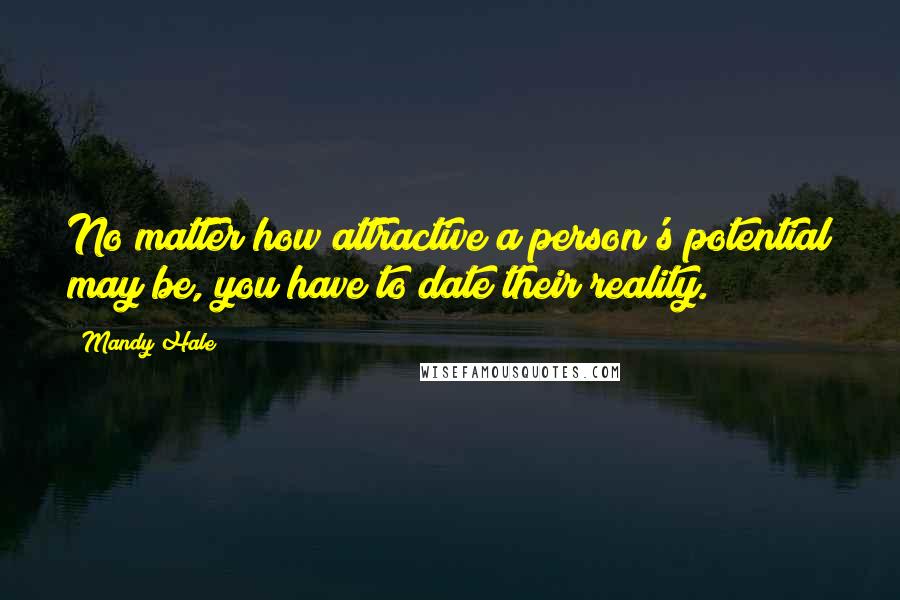 No matter how attractive a person's potential may be, you have to date their reality.

Mandy Hale

WISEFAMOUSQUOTES.COM